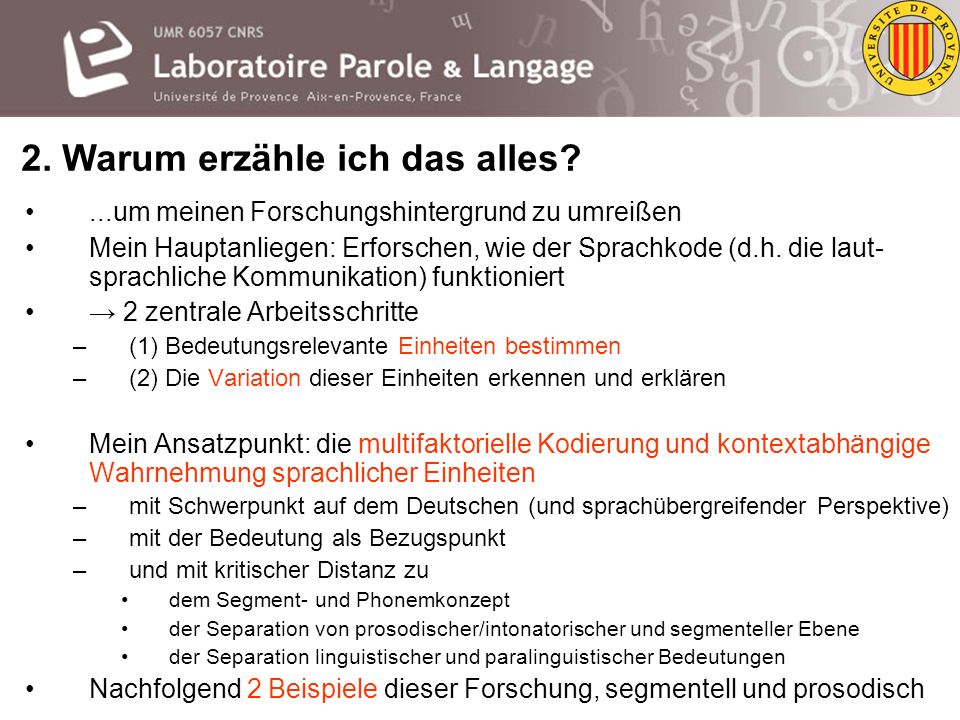 UMR 6057 CNRS
Laboratoire Parole & Langage
Université de Provence Aix-en-Provence, France

UNIVERSITE DE PROVENCE

2. Warum erzähle ich das alles?

• ...um meinen Forschungshintergrund zu umreißen
• Mein Hauptanliegen: Erforschen, wie der Sprachkode (d.h. die lautsprachliche Kommunikation) funktioniert
• → 2 zentrale Arbeitsschritte
– (1) Bedeutungsrelevante Einheiten bestimmen
– (2) Die Variation dieser Einheiten erkennen und erklären

• Mein Ansatzpunkt: die multifaktorielle Kodierung und kontextabhängige Wahrnehmung sprachlicher Einheiten
– mit Schwerpunkt auf dem Deutschen (und sprachübergreifender Perspektive)
– mit der Bedeutung als Bezugspunkt
– und mit kritischer Distanz zu
• dem Segment- und Phonemkonzept
• der Separation von prosodischer/intonatorischer und segmenteller Ebene
• der Separation linguistischer und paralinguistischer Bedeutungen
• Nachfolgend 2 Beispiele dieser Forschung, segmentell und prosodisch